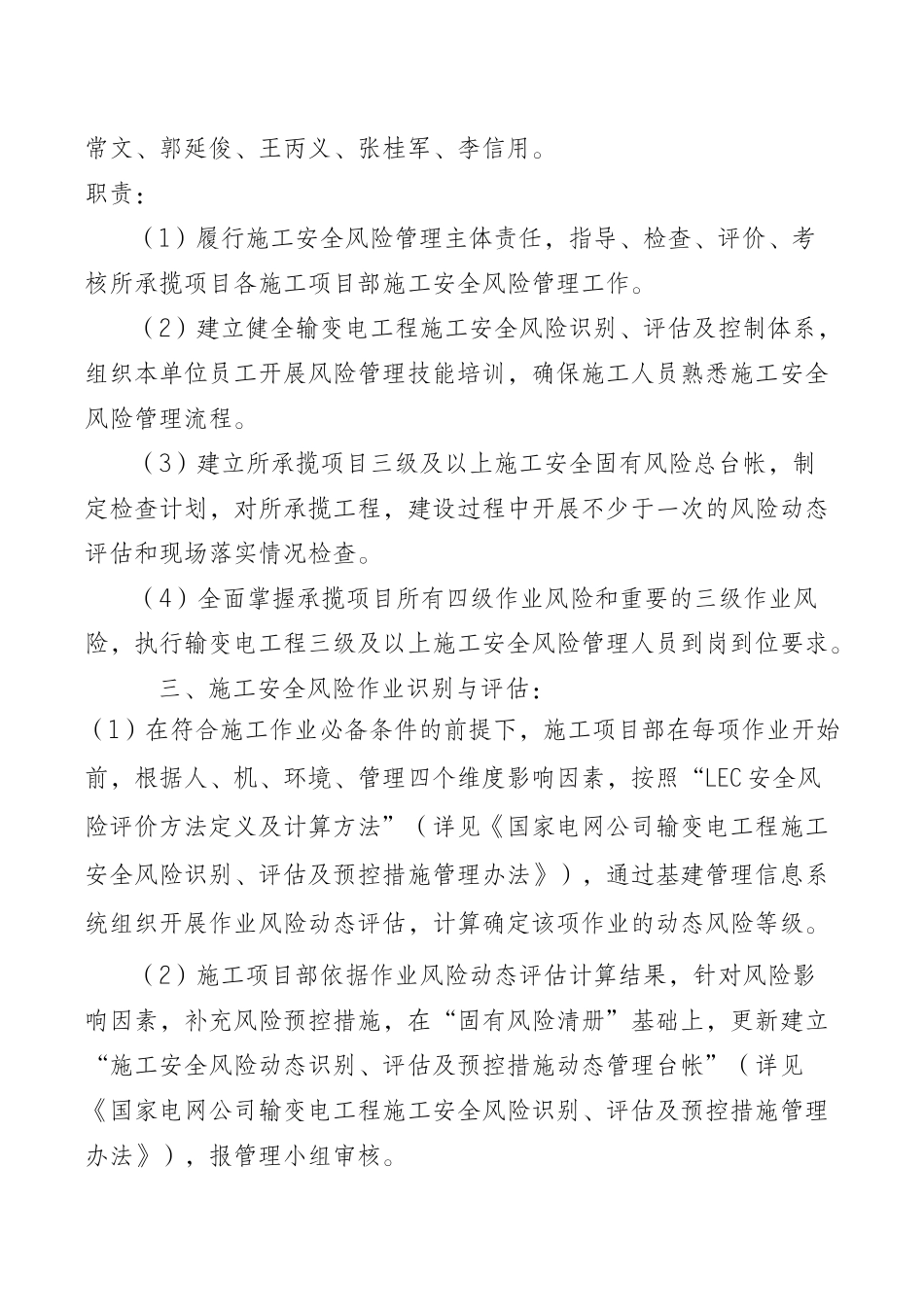 常文、郭延俊、王丙义、张桂军、李信用。
职责：

（1）履行施工安全风险管理主体责任，指导、检查、评价、考核所承揽项目各施工项目部施工安全风险管理工作。

（2）建立健全输变电工程施工安全风险识别、评估及控制体系，组织本单位员工开展风险管理技能培训，确保施工人员熟悉施工安全风险管理流程。

（3）建立所承揽项目三级及以上施工安全固有风险总台帐，制定检查计划，对所承揽工程，建设过程中开展不少于一次的风险动态评估和现场落实情况检查。

（4）全面掌握承揽项目所有四级作业风险和重要的三级作业风险，执行输变电工程三级及以上施工安全风险管理人员到岗到位要求。

三、施工安全风险作业识别与评估：
（1）在符合施工作业必备条件的前提下，施工项目部在每项作业开始前，根据人、机、环境、管理四个维度影响因素，按照“LEC安全风险评价方法定义及计算方法”（详见《国家电网公司输变电工程施工安全风险识别、评估及预控措施管理办法》），通过基建管理信息系统组织开展作业风险动态评估，计算确定该项作业的动态风险等级。

（2）施工项目部依据作业风险动态评估计算结果，针对风险影响因素，补充风险预控措施，在“固有风险清册”基础上，更新建立“施工安全风险动态识别、评估及预控措施动态管理台帐”（详见《国家电网公司输变电工程施工安全风险识别、评估及预控措施管理办法》），报管理小组审核。